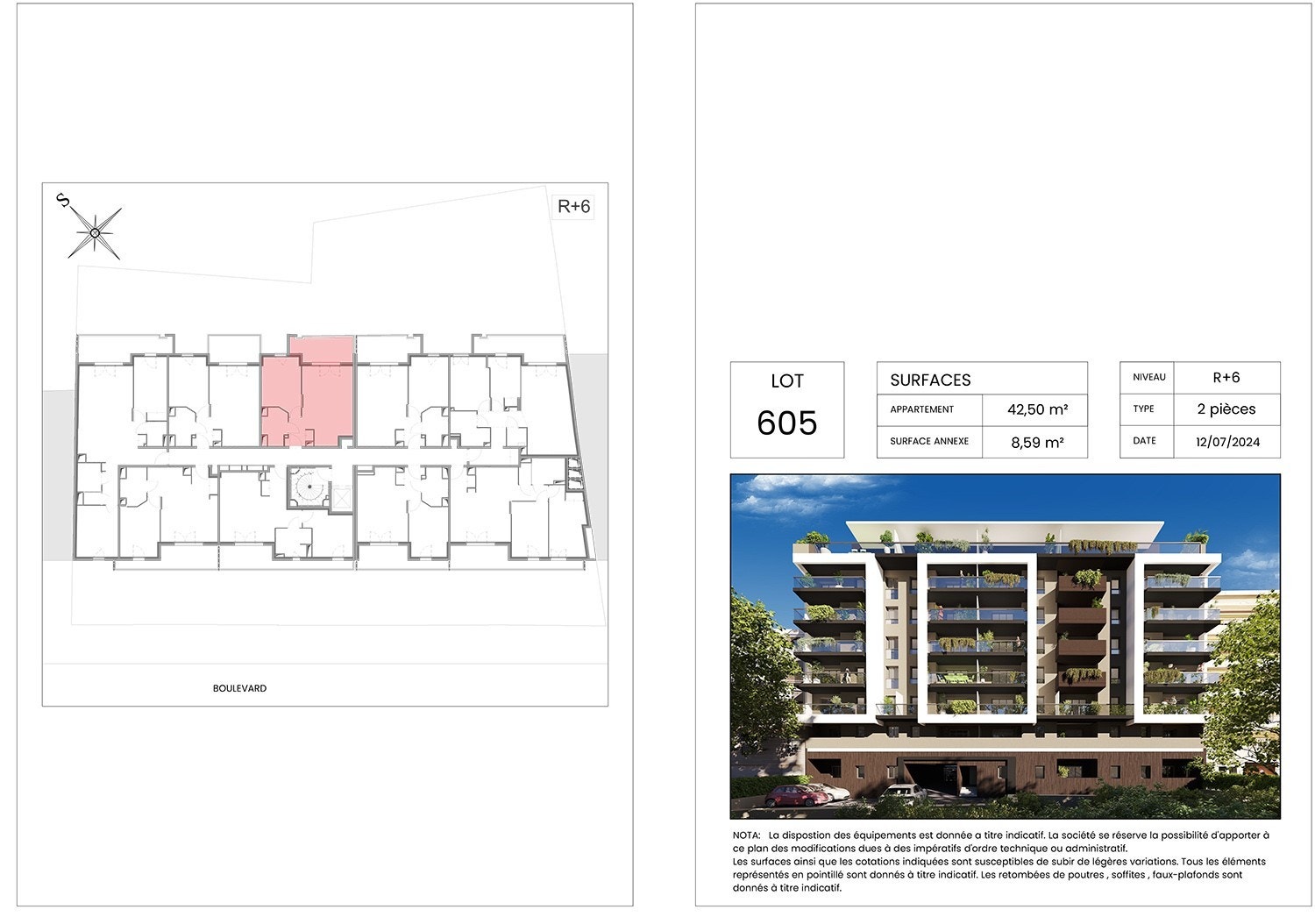 S

R+6

BOULEVARD

LOT
605

SURFACES
APPARTEMENT
42,50 m²
SURFACE ANNEXE
8,59 m²

NIVEAU
R+6
TYPE
2 pièces
DATE
12/07/2024

NOTA: La dispostion des équipements est donnée a titre indicatif. La société se réserve la possibilité d'apporter à ce plan des modifications dues à des impératifs d'ordre technique ou administratif.
Les surfaces ainsi que les cotations indiquées sont susceptibles de subir de légères variations. Tous les éléments représentés en pointillé sont donnés à titre indicatif. Les retombées de poutres , soffites , faux-plafonds sont donnés à titre indicatif.